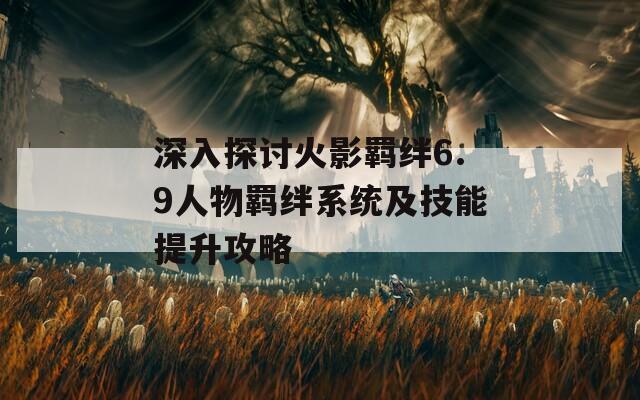 深入探讨火影羁绊6.9人物羁绊系统及技能提升攻略